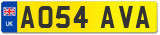 UK
AO54 AVA